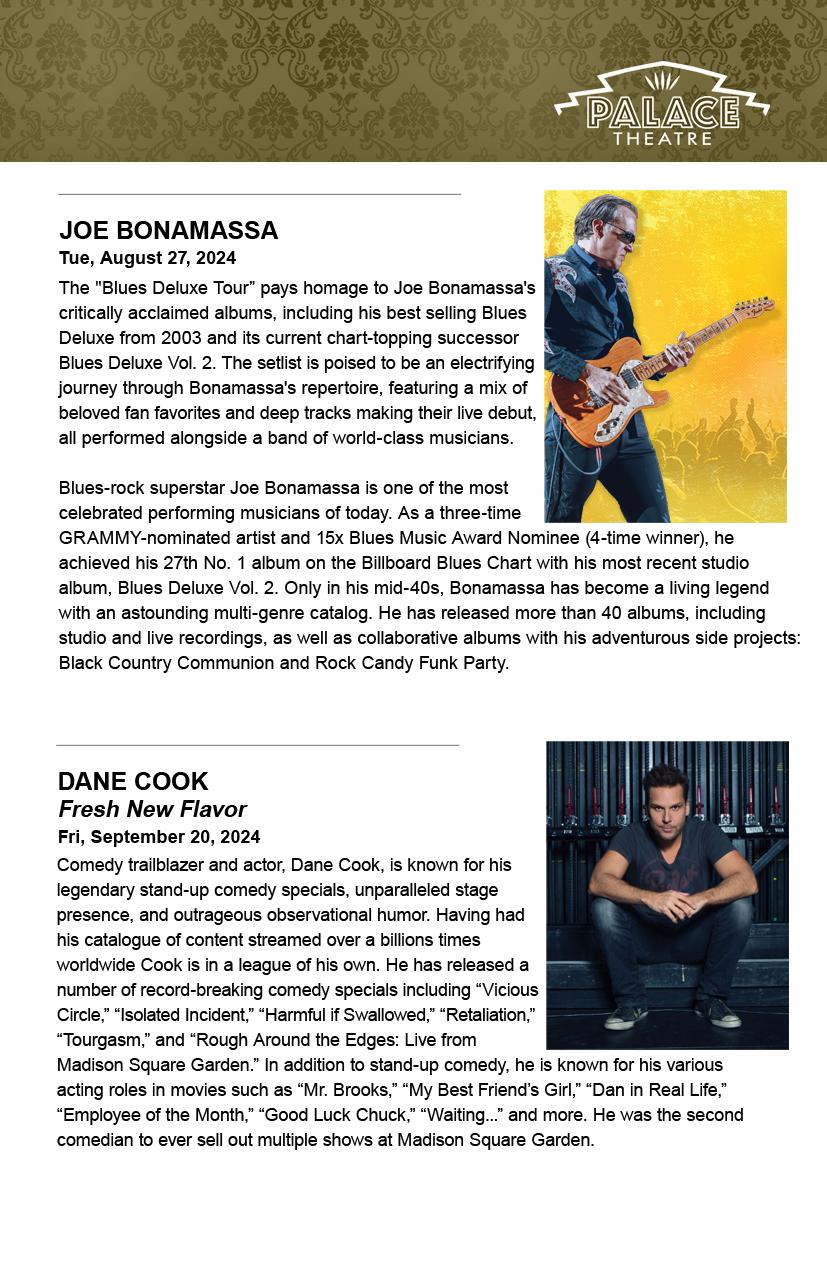 PALACE
THEATRE

JOE BONAMASSA
Tue, August 27, 2024
The "Blues Deluxe Tour" pays homage to Joe Bonamassa's critically acclaimed albums, including his best selling Blues Deluxe from 2003 and its current chart-topping successor Blues Deluxe Vol. 2. The setlist is poised to be an electrifying journey through Bonamassa's repertoire, featuring a mix of beloved fan favorites and deep tracks making their live debut, all performed alongside a band of world-class musicians.

Blues-rock superstar Joe Bonamassa is one of the most celebrated performing musicians of today. As a three-time GRAMMY-nominated artist and 15x Blues Music Award Nominee (4-time winner), he achieved his 27th No. 1 album on the Billboard Blues Chart with his most recent studio album, Blues Deluxe Vol. 2. Only in his mid-40s, Bonamassa has become a living legend with an astounding multi-genre catalog. He has released more than 40 albums, including studio and live recordings, as well as collaborative albums with his adventurous side projects: Black Country Communion and Rock Candy Funk Party.

DANE COOK
Fresh New Flavor
Fri, September 20, 2024
Comedy trailblazer and actor, Dane Cook, is known for his legendary stand-up comedy specials, unparalleled stage presence, and outrageous observational humor. Having had his catalogue of content streamed over a billions times worldwide Cook is in a league of his own. He has released a number of record-breaking comedy specials including “Vicious Circle,” “Isolated Incident,” “Harmful if Swallowed,” “Retaliation,” “Tourgasm,” and “Rough Around the Edges: Live from Madison Square Garden.” In addition to stand-up comedy, he is known for his various acting roles in movies such as “Mr. Brooks,” “My Best Friend’s Girl,” “Dan in Real Life,” “Employee of the Month,” “Good Luck Chuck,” “Waiting...” and more. He was the second comedian to ever sell out multiple shows at Madison Square Garden.